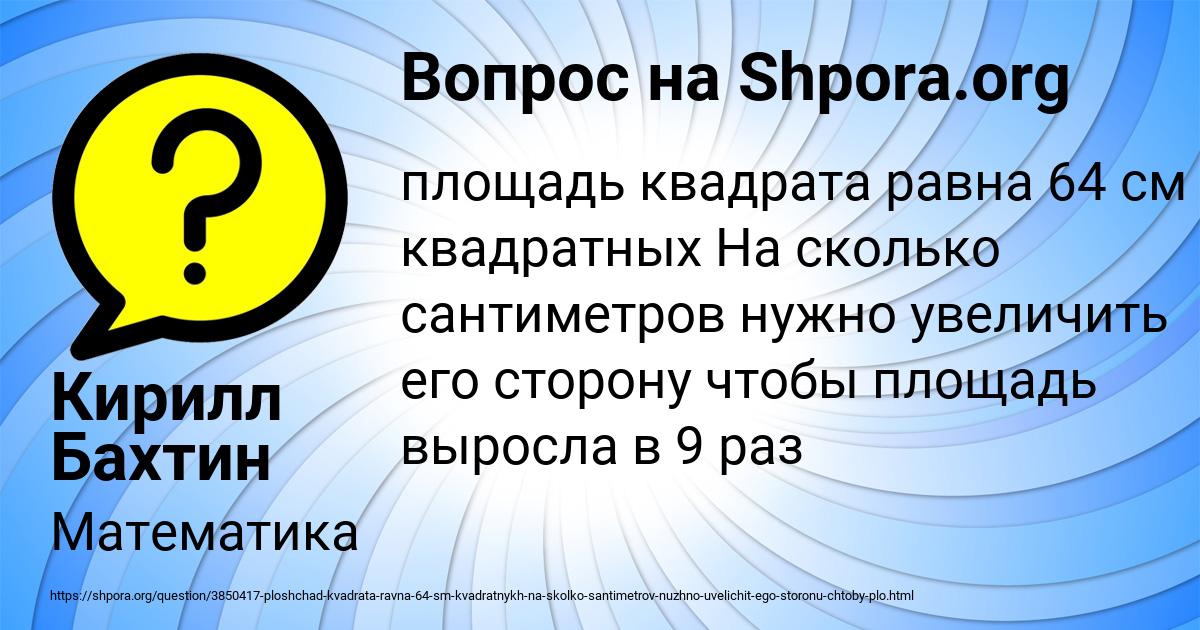 Вопрос на Shpora.org

?

площадь квадрата равна 64 см квадратных На сколько сантиметров нужно увеличить его сторону чтобы площадь выросла в 9 раз

Кирилл Бахтин

Математика

https://shpora.org/question/3850417-ploshchad-kvadrata-ravna-64-sm-kvadratnykh-na-skolko-santimetrov-nuzhno-uvelichit-ego-storonu-chtoby-plo.html